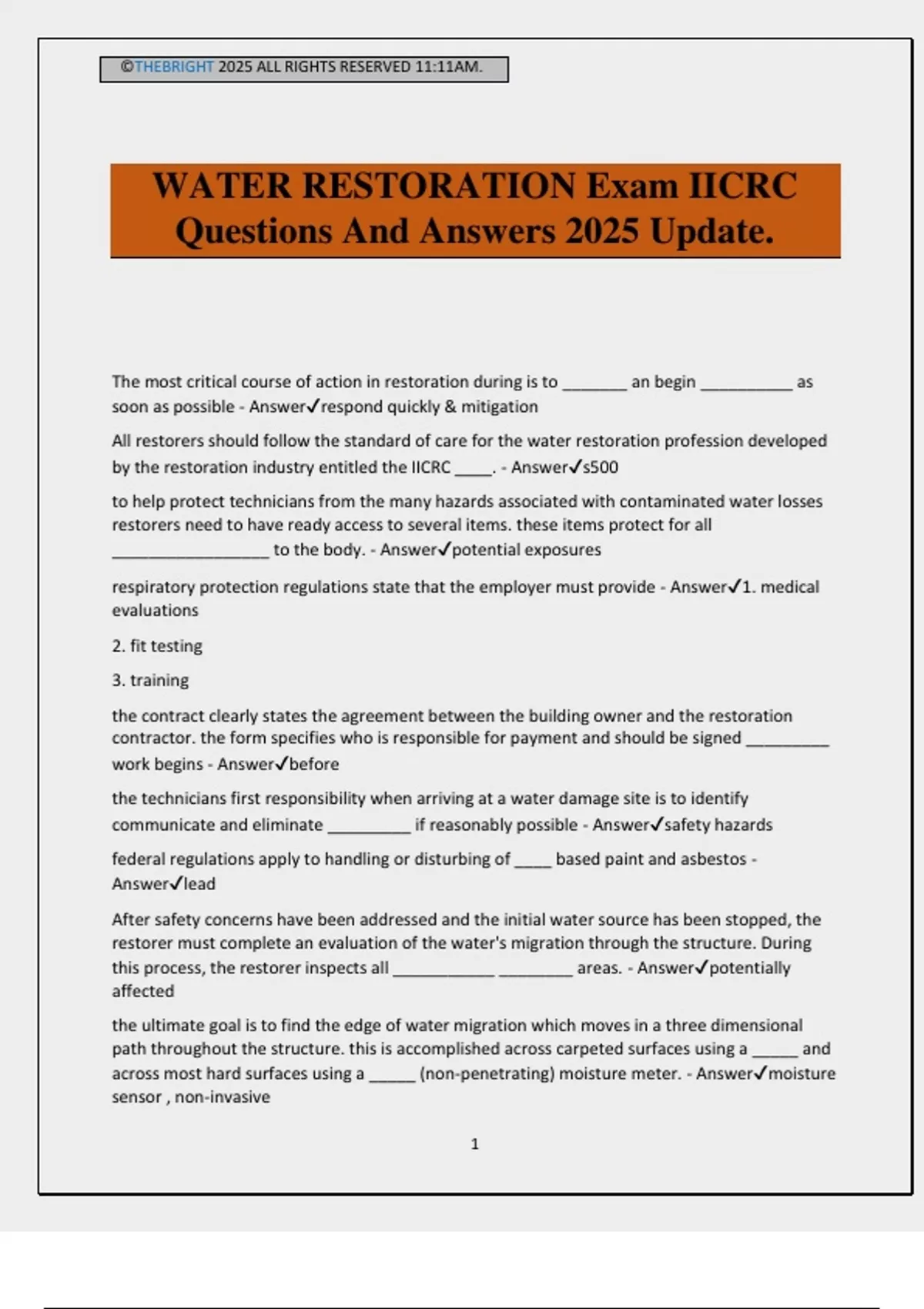 ©THEBRIGHT 2025 ALL RIGHTS RESERVED 11:11AM.

WATER RESTORATION Exam IICRC Questions And Answers 2025 Update.

The most critical course of action in restoration during is to _______ an begin __________ as soon as possible - Answer✓respond quickly & mitigation

All restorers should follow the standard of care for the water restoration profession developed by the restoration industry entitled the IICRC ____. - Answer✓s500

to help protect technicians from the many hazards associated with contaminated water losses restorers need to have ready access to several items. these items protect for all _________________ to the body. - Answer✓potential exposures

respiratory protection regulations state that the employer must provide - Answer✓1. medical evaluations

2. fit testing

3. training

the contract clearly states the agreement between the building owner and the restoration contractor. the form specifies who is responsible for payment and should be signed _________ work begins - Answer✓before

the technicians first responsibility when arriving at a water damage site is to identify communicate and eliminate _________ if reasonably possible - Answer✓safety hazards

federal regulations apply to handling or disturbing of ____ based paint and asbestos - Answer✓lead

After safety concerns have been addressed and the initial water source has been stopped, the restorer must complete an evaluation of the water's migration through the structure. During this process, the restorer inspects all ___________ ________ areas. - Answer✓potentially affected

the ultimate goal is to find the edge of water migration which moves in a three dimensional path throughout the structure. this is accomplished across carpeted surfaces using a _____ and across most hard surfaces using a _____ (non-penetrating) moisture meter. - Answer✓moisture sensor , non-invasive

1